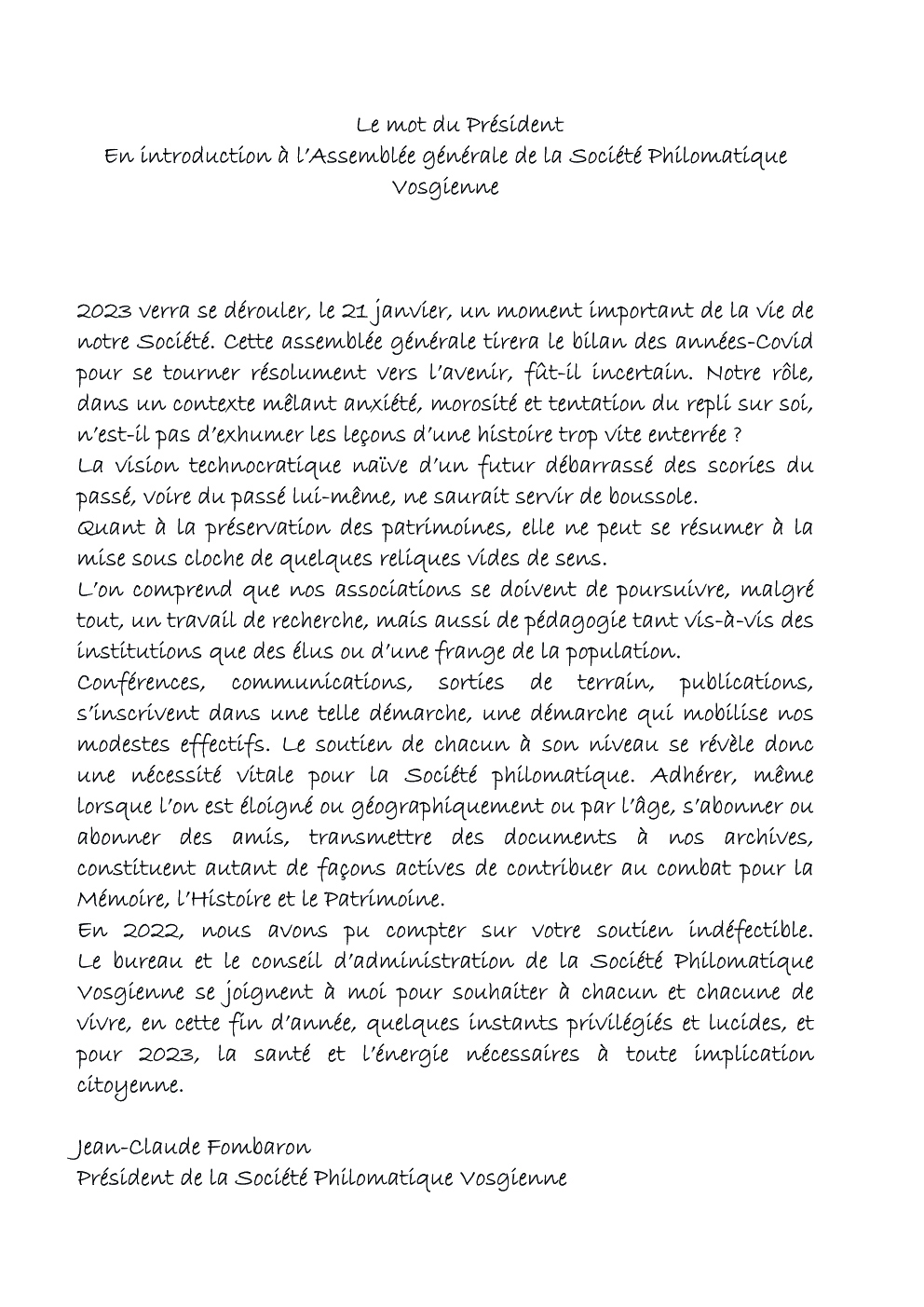 Le mot du Président
En introduction à l'Assemblée générale de la Société Philomatique Vosgienne

2023 verra se dérouler, le 21 janvier, un moment important de la vie de notre Société. Cette assemblée générale tirera le bilan des années-Covid pour se tourner résolument vers l'avenir, fût-il incertain. Notre rôle, dans un contexte mêlant anxiété, morosité et tentation du repli sur soi, n'est-il pas d'exhumer les leçons d'une histoire trop vite enterrée ?
La vision technocratique naïve d'un futur débarrassé des scories du passé, voire du passé lui-même, ne saurait servir de boussole.
Quant à la préservation des patrimoines, elle ne peut se résumer à la mise sous cloche de quelques reliques vides de sens.
L'on comprend que nos associations se doivent de poursuivre, malgré tout, un travail de recherche, mais aussi de pédagogie tant vis-à-vis des institutions que des élus ou d'une frange de la population.
Conférences, communications, sorties de terrain, publications, s'inscrivent dans une telle démarche, une démarche qui mobilise nos modestes effectifs. Le soutien de chacun à son niveau se révèle donc une nécessité vitale pour la Société philomatique. Adhérer, même lorsque l'on est éloigné ou géographiquement ou par l'âge, s'abonner ou abonner des amis, transmettre des documents à nos archives, constituent autant de façons actives de contribuer au combat pour la Mémoire, l'Histoire et le Patrimoine.
En 2022, nous avons pu compter sur votre soutien indéfectible. Le bureau et le conseil d'administration de la Société Philomatique Vosgienne se joignent à moi pour souhaiter à chacun et chacune de vivre, en cette fin d'année, quelques instants privilégiés et lucides, et pour 2023, la santé et l'énergie nécessaires à toute implication citoyenne.

Jean-Claude Fombaron
Président de la Société Philomatique Vosgienne